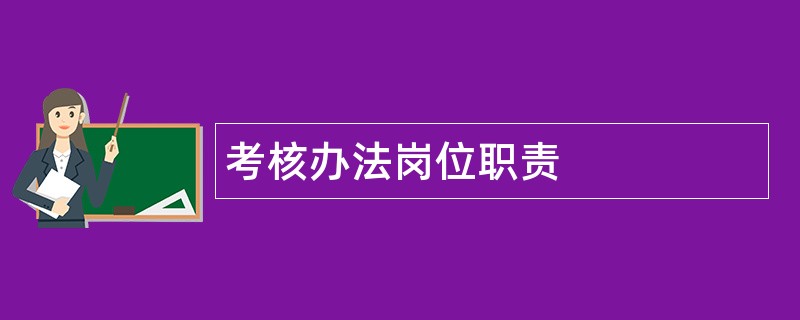 考核办法岗位职责